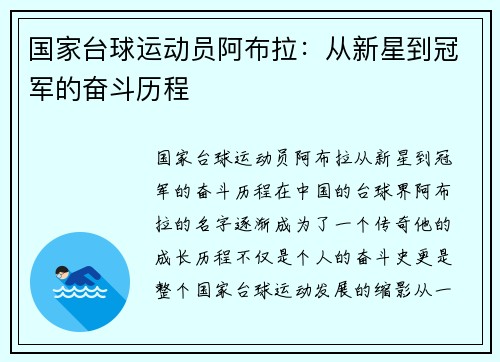 国家台球运动员阿布拉：从新星到冠军的奋斗历程

国家台球运动员阿布拉从新星到冠军的奋斗历程在中国的台球界阿布拉的名字逐渐成为了一个传奇他的成长历程不仅是个人的奋斗史更是整个国家台球运动发展的缩影从一